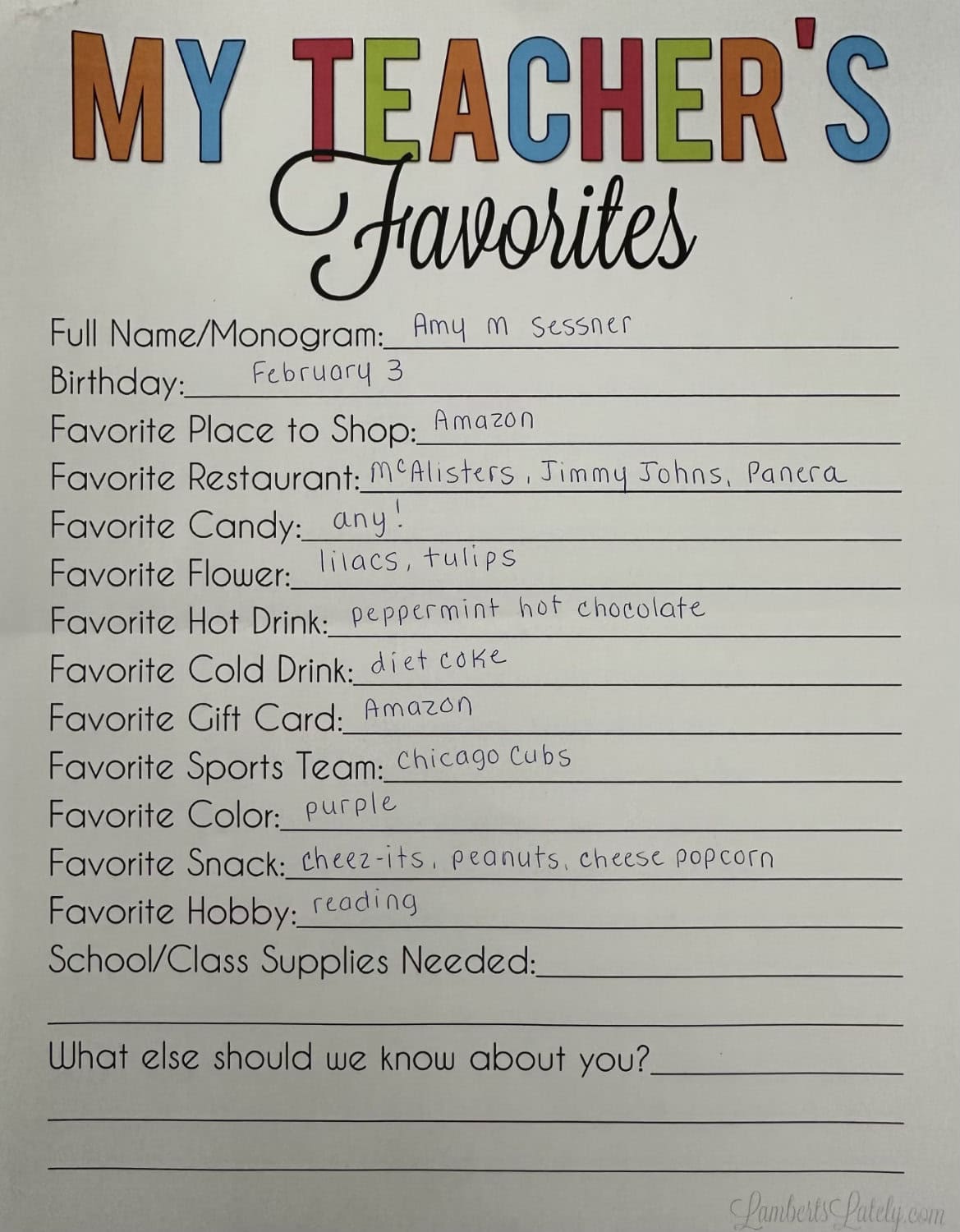 MY TEACHER'S
Favorites

Full Name/Monogram: Amy M Sessner
Birthday: February 3
Favorite Place to Shop: Amazon
Favorite Restaurant: McAlisters, Jimmy Johns, Panera
Favorite Candy: any!
Favorite Flower: lilacs, tulips
Favorite Hot Drink: peppermint hot chocolate
Favorite Cold Drink: diet coke
Favorite Gift Card: Amazon
Favorite Sports Team: Chicago Cubs
Favorite Color: purple
Favorite Snack: cheez-its, peanuts, cheese popcorn
Favorite Hobby: reading
School/Class Supplies Needed:

What else should we know about you?

LambertsLately.com